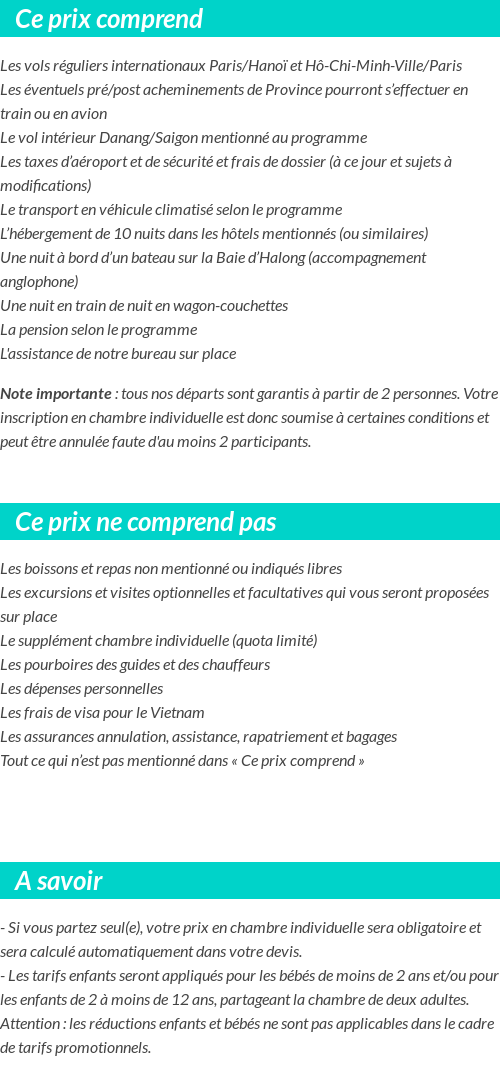 Ce prix comprend

Les vols réguliers internationaux Paris/Hanoï et Hô-Chi-Minh-Ville/Paris
Les éventuels pré/post acheminements de Province pourront s'effectuer en train ou en avion
Le vol intérieur Danang/Saigon mentionné au programme
Les taxes d'aéroport et de sécurité et frais de dossier (à ce jour et sujets à modifications)
Le transport en véhicule climatisé selon le programme
L'hébergement de 10 nuits dans les hôtels mentionnés (ou similaires)
Une nuit à bord d'un bateau sur la Baie d'Halong (accompagnement anglophone)
Une nuit en train de nuit en wagon-couchettes
La pension selon le programme
L'assistance de notre bureau sur place

Note importante : tous nos départs sont garantis à partir de 2 personnes. Votre inscription en chambre individuelle est donc soumise à certaines conditions et peut être annulée faute d'au moins 2 participants.

Ce prix ne comprend pas

Les boissons et repas non mentionné ou indiqués libres
Les excursions et visites optionnelles et facultatives qui vous seront proposées sur place
Le supplément chambre individuelle (quota limité)
Les pourboires des guides et des chauffeurs
Les dépenses personnelles
Les frais de visa pour le Vietnam
Les assurances annulation, assistance, rapatriement et bagages
Tout ce qui n'est pas mentionné dans « Ce prix comprend »

A savoir

- Si vous partez seul(e), votre prix en chambre individuelle sera obligatoire et sera calculé automatiquement dans votre devis.
- Les tarifs enfants seront appliqués pour les bébés de moins de 2 ans et/ou pour les enfants de 2 à moins de 12 ans, partageant la chambre de deux adultes.
Attention : les réductions enfants et bébés ne sont pas applicables dans le cadre de tarifs promotionnels.